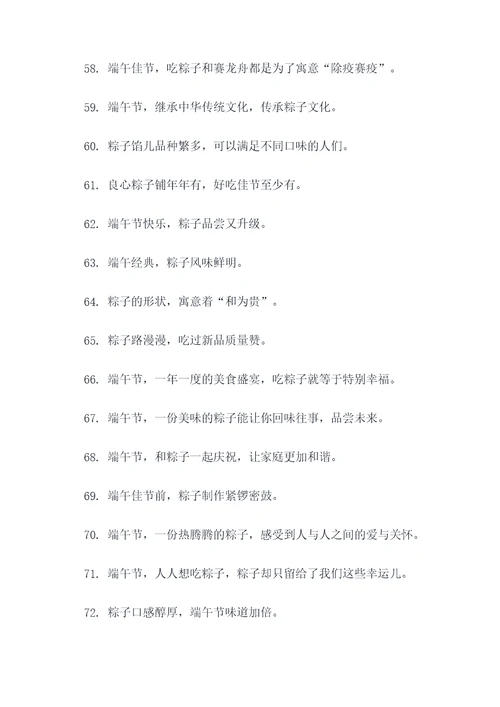 58. 端午佳节，吃粽子和赛龙舟都是为了寓意“除疫赛疫”。

59. 端午节，继承中华传统文化，传承粽子文化。

60. 粽子馅儿品种繁多，可以满足不同口味的人们。

61. 良心粽子铺年年有，好吃佳节至少有。

62. 端午节快乐，粽子品尝又升级。

63. 端午经典，粽子风味鲜明。

64. 粽子的形状，寓意着“和为贵”。

65. 粽子路漫漫，吃过新品质量赞。

66. 端午节，一年一度的美食盛宴，吃粽子就等于特别幸福。

67. 端午节，一份美味的粽子能让你回味往事，品尝未来。

68. 端午节，和粽子一起庆祝，让家庭更加和谐。

69. 端午佳节前，粽子制作紧锣密鼓。

70. 端午节，一份热腾腾的粽子，感受到人与人之间的爱与关怀。

71. 端午节，人人想吃粽子，粽子却只留给了我们这些幸运儿。

72. 粽子口感醇厚，端午节味道加倍。